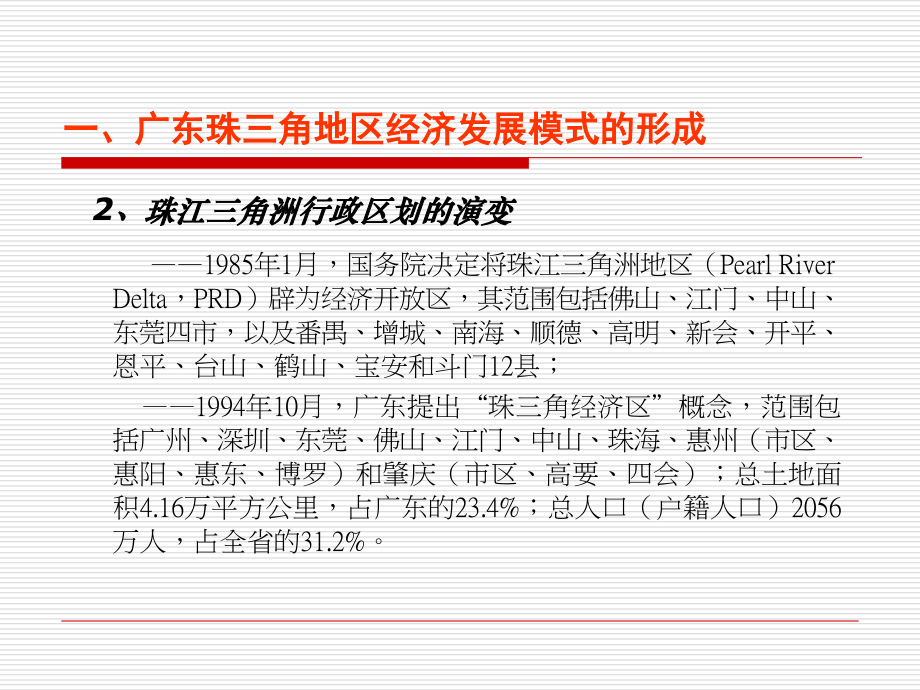 一、广东珠三角地区经济发展模式的形成

2、珠江三角洲行政区划的演变

——1985年1月，国务院决定将珠江三角洲地区（Pearl River Delta，PRD）辟为经济开放区，其范围包括佛山、江门、中山、东莞四市，以及番禺、增城、南海、顺德、高明、新会、开平、恩平、台山、鹤山、宝安和斗门12县；

——1994年10月，广东提出“珠三角经济区”概念，范围包括广州、深圳、东莞、佛山、江门、中山、珠海、惠州（市区、惠阳、惠东、博罗）和肇庆（市区、高要、四会）；总土地面积4.16万平方公里，占广东的23.4%；总人口（户籍人口）2056万人，占全省的31.2%。